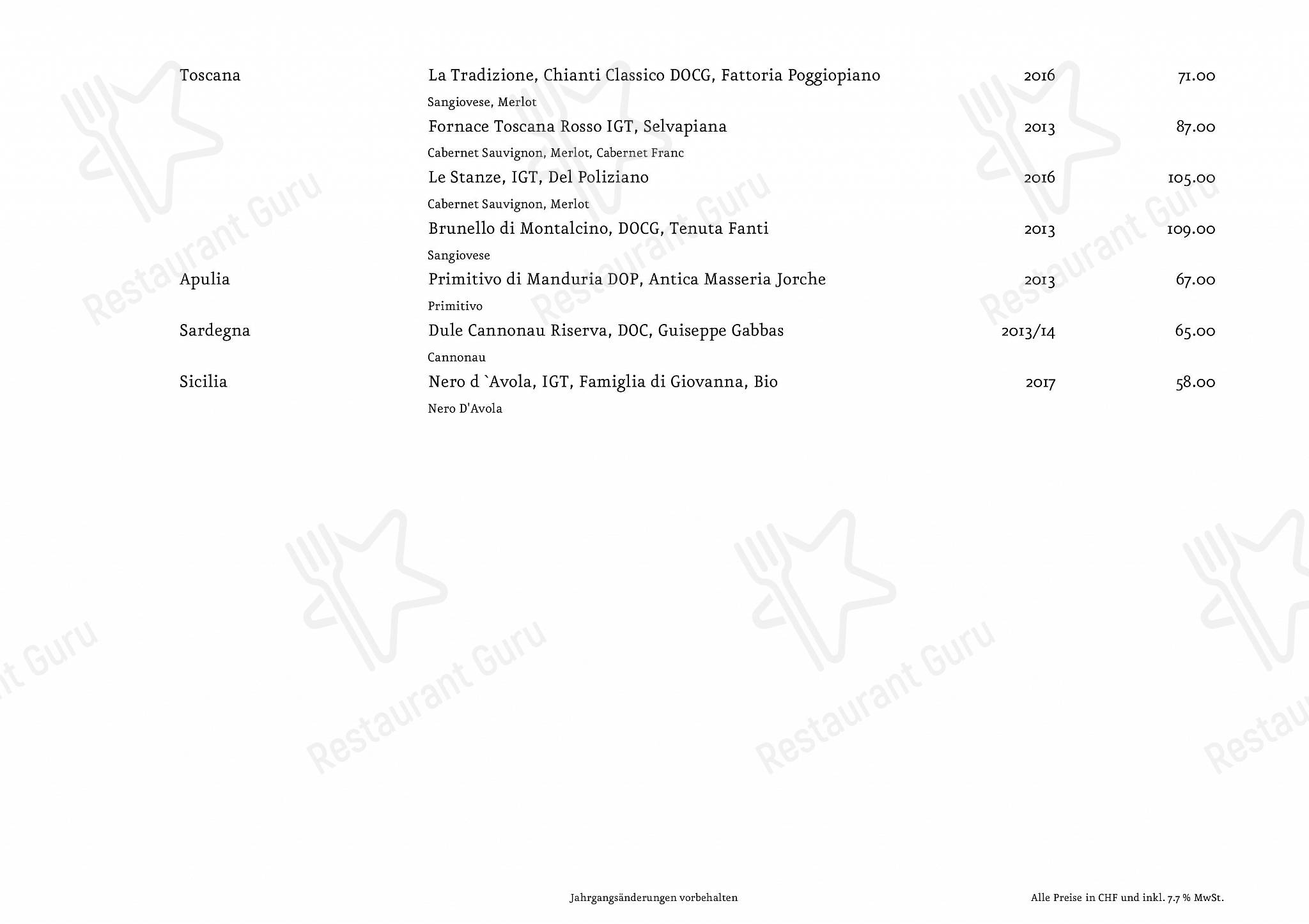 Toscana La Tradizione, Chianti Classico DOCG, Fattoria Poggiopiano 2016 71.00
Sangiovese, Merlot
Fornace Toscana Rosso IGT, Selvapiana 2013 87.00
Cabernet Sauvignon, Merlot, Cabernet Franc
Le Stanze, IGT, Del Poliziano 2016 105.00
Cabernet Sauvignon, Merlot
Brunello di Montalcino, DOCG, Tenuta Fanti 2013 109.00
Sangiovese
Apulia Primitivo di Manduria DOP, Antica Masseria Jorche 2013 67.00
Primitivo
Sardegna Dule Cannonau Riserva, DOC, Guiseppe Gabbas 2013/14 65.00
Cannonau
Sicilia Nero d `Avola, IGT, Famiglia di Giovanna, Bio 2017 58.00
Nero D'Avola

Restaurant Guru

Jahrgangsänderungen vorbehalten

Alle Preise in CHF und inkl. 7.7 % MwSt.